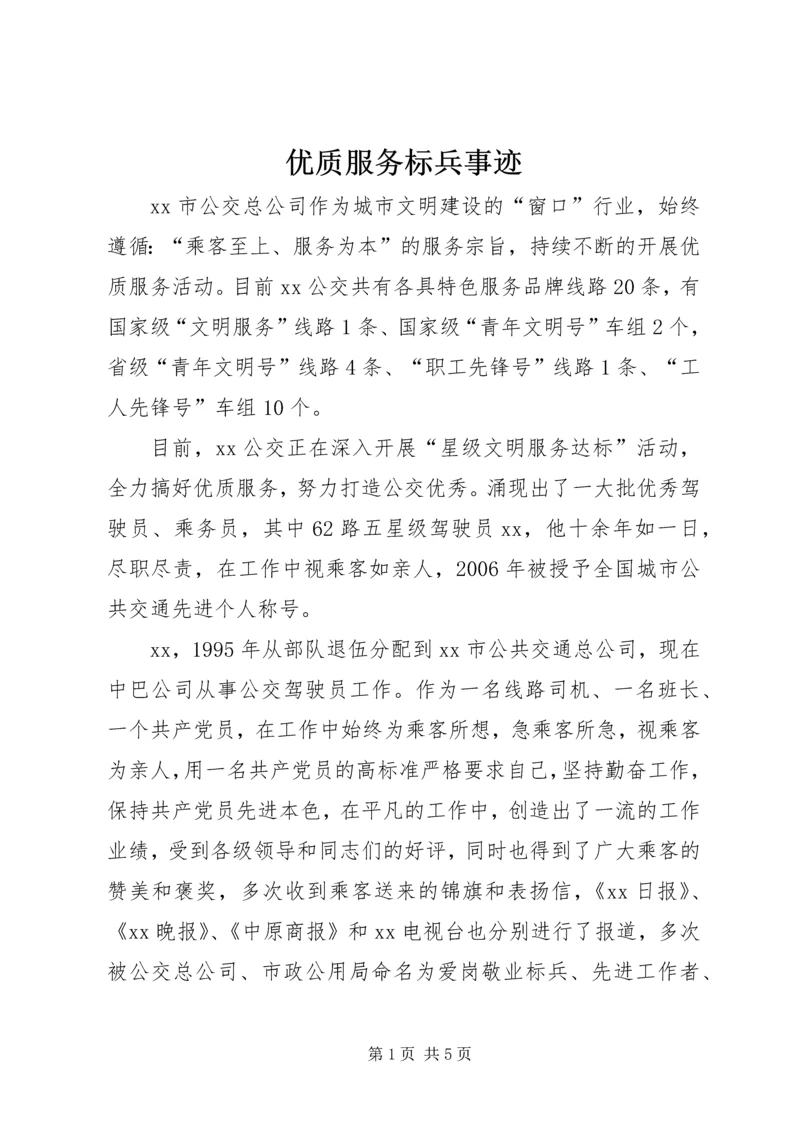 优质服务标兵事迹

xx 市公交总公司作为城市文明建设的“窗口”行业，始终遵循：“乘客至上、服务为本”的服务宗旨，持续不断的开展优质服务活动。目前 xx 公交共有各具特色服务品牌线路 20 条，有国家级“文明服务”线路 1 条、国家级“青年文明号”车组 2 个，省级“青年文明号”线路 4 条、“职工先锋号”线路 1 条、“工人先锋号”车组 10 个。

目前，xx 公交正在深入开展“星级文明服务达标”活动，全力搞好优质服务，努力打造公交优秀。涌现出了一大批优秀驾驶员、乘务员，其中 62 路五星级驾驶员 xx，他十余年如一日，尽职尽责，在工作中视乘客如亲人，2006 年被授予全国城市公共交通先进个人称号。

xx，1995 年从部队退伍分配到 xx 市公共交通总公司，现在中巴公司从事公交驾驶员工作。作为一名线路司机、一名班长、一个共产党员，在工作中始终为乘客所想，急乘客所急，视乘客为亲人，用一名共产党员的高标准严格要求自己，坚持勤奋工作，保持共产党员先进本色，在平凡的工作中，创造出了一流的工作业绩，受到各级领导和同志们的好评，同时也得到了广大乘客的赞美和褒奖，多次收到乘客送来的锦旗和表扬信，《xx 日报》、《xx 晚报》、《中原商报》和 xx 电视台也分别进行了报道，多次被公交总公司、市政公用局命名为爱岗敬业标兵、先进工作者、

第 1 页 共 5 页